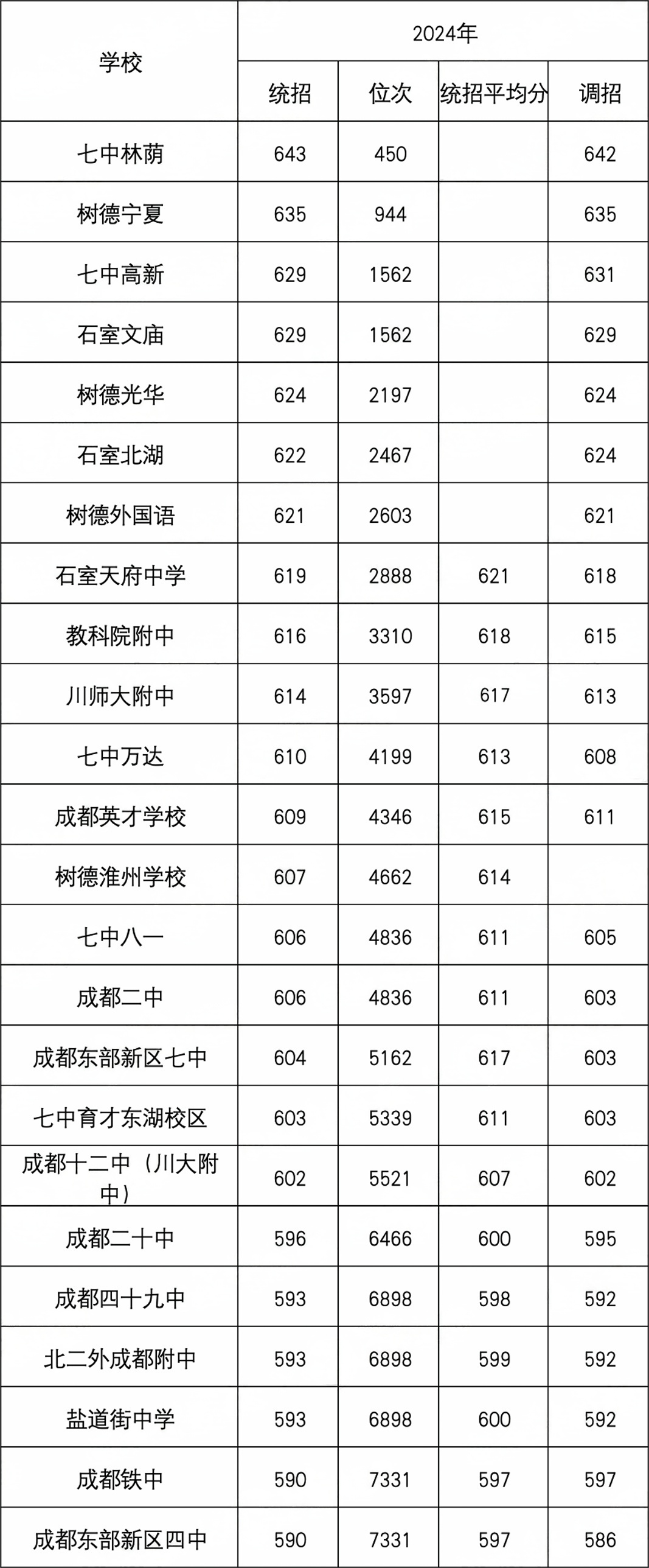 | 学校 | 2024年 | | | |
|---|---|---|---|---|
| | 统招 | 位次 | 统招平均分 | 调招 |
| 七中林荫 | 643 | 450 | | 642 |
| 树德宁夏 | 635 | 944 | | 635 |
| 七中高新 | 629 | 1562 | | 631 |
| 石室文庙 | 629 | 1562 | | 629 |
| 树德光华 | 624 | 2197 | | 624 |
| 石室北湖 | 622 | 2467 | | 624 |
| 树德外国语 | 621 | 2603 | | 621 |
| 石室天府中学 | 619 | 2888 | 621 | 618 |
| 教科院附中 | 616 | 3310 | 618 | 615 |
| 川师大附中 | 614 | 3597 | 617 | 613 |
| 七中万达 | 610 | 4199 | 613 | 608 |
| 成都英才学校 | 609 | 4346 | 615 | 611 |
| 树德淮州学校 | 607 | 4662 | 614 | |
| 七中八一 | 606 | 4836 | 611 | 605 |
| 成都二中 | 606 | 4836 | 611 | 603 |
| 成都东部新区七中 | 604 | 5162 | 617 | 603 |
| 七中育才东湖校区 | 603 | 5339 | 611 | 603 |
| 成都十二中（川大附中） | 602 | 5521 | 607 | 602 |
| 成都二十中 | 596 | 6466 | 600 | 595 |
| 成都四十九中 | 593 | 6898 | 598 | 592 |
| 北二外成都附中 | 593 | 6898 | 599 | 592 |
| 盐道街中学 | 593 | 6898 | 600 | 592 |
| 成都铁中 | 590 | 7331 | 597 | 597 |
| 成都东部新区四中 | 590 | 7331 | 597 | 586 |